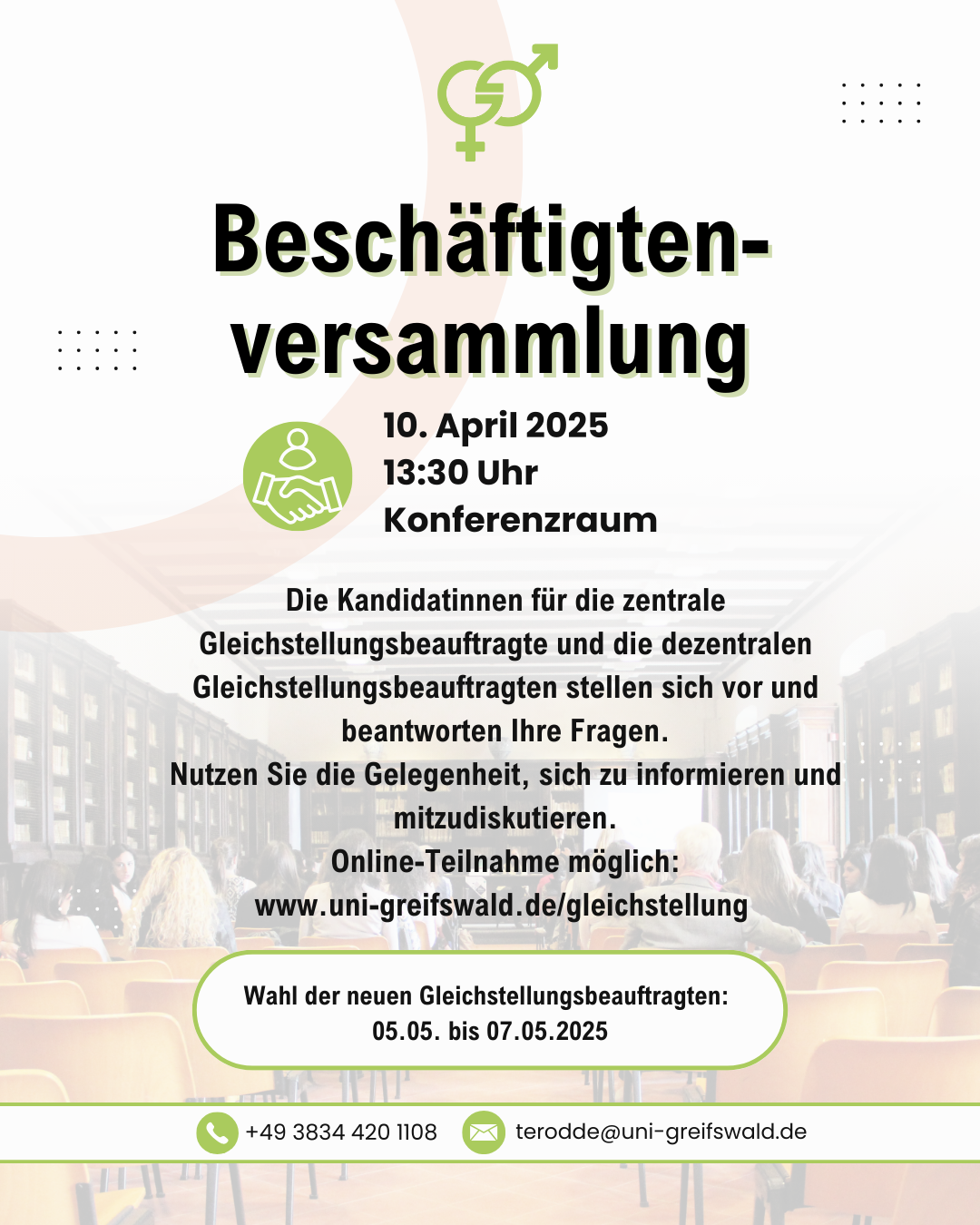 Beschäftigtenversammlung

10. April 2025
13:30 Uhr
Konferenzraum

Die Kandidatinnen für die zentrale Gleichstellungsbeauftragte und die dezentralen Gleichstellungsbeauftragten stellen sich vor und beantworten Ihre Fragen.
Nutzen Sie die Gelegenheit, sich zu informieren und mitzudiskutieren.
Online-Teilnahme möglich:
www.uni-greifswald.de/gleichstellung

Wahl der neuen Gleichstellungsbeauftragten:
05.05. bis 07.05.2025

+49 3834 420 1108
terodde@uni-greifswald.de